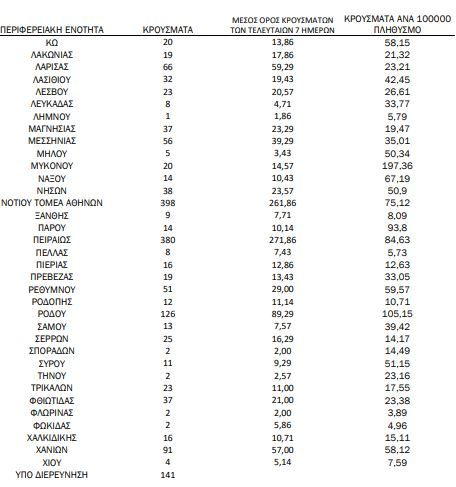 | ΠΕΡΙΦΕΡΕΙΑΚΗ ΕΝΟΤΗΤΑ | ΚΡΟΥΣΜΑΤΑ | ΜΕΣΟΣ ΟΡΟΣ ΚΡΟΥΣΜΑΤΩΝ ΤΩΝ ΤΕΛΕΥΤΑΙΩΝ 7 ΗΜΕΡΩΝ | ΚΡΟΥΣΜΑΤΑ ΑΝΑ 100000 ΠΛΗΘΥΣΜΟ |
|---|---|---|---|
| ΚΩ | 20 | 13,86 | 58,15 |
| ΛΑΚΩΝΙΑΣ | 19 | 17,86 | 21,32 |
| ΛΑΡΙΣΑΣ | 66 | 59,29 | 23,21 |
| ΛΑΣΙΘΙΟΥ | 32 | 19,43 | 42,45 |
| ΛΕΣΒΟΥ | 23 | 20,57 | 26,61 |
| ΛΕΥΚΑΔΑΣ | 8 | 4,71 | 33,77 |
| ΛΗΜΝΟΥ | 1 | 1,86 | 5,79 |
| ΜΑΓΝΗΣΙΑΣ | 37 | 23,29 | 19,47 |
| ΜΕΣΣΗΝΙΑΣ | 56 | 39,29 | 35,01 |
| ΜΗΛΟΥ | 5 | 3,43 | 50,34 |
| ΜΥΚΟΝΟΥ | 20 | 14,57 | 197,36 |
| ΝΑΞΟΥ | 14 | 10,43 | 67,19 |
| ΝΗΣΩΝ | 38 | 23,57 | 50,9 |
| ΝΟΤΙΟΥ ΤΟΜΕΑ ΑΘΗΝΩΝ | 398 | 261,86 | 75,12 |
| ΞΑΝΘΗΣ | 9 | 7,71 | 8,09 |
| ΠΑΡΟΥ | 14 | 10,14 | 93,8 |
| ΠΕΙΡΑΙΩΣ | 380 | 271,86 | 84,63 |
| ΠΕΛΛΑΣ | 8 | 7,43 | 5,73 |
| ΠΙΕΡΙΑΣ | 16 | 12,86 | 12,63 |
| ΠΡΕΒΕΖΑΣ | 19 | 13,43 | 33,05 |
| ΡΕΘΥΜΝΟΥ | 51 | 29,00 | 59,57 |
| ΡΟΔΟΠΗΣ | 12 | 11,14 | 10,71 |
| ΡΟΔΟΥ | 126 | 89,29 | 105,15 |
| ΣΑΜΟΥ | 13 | 7,57 | 39,42 |
| ΣΕΡΡΩΝ | 25 | 16,29 | 14,17 |
| ΣΠΟΡΑΔΩΝ | 2 | 2,00 | 14,49 |
| ΣΥΡΟΥ | 11 | 9,29 | 51,15 |
| ΤΗΝΟΥ | 2 | 2,57 | 23,16 |
| ΤΡΙΚΑΛΩΝ | 23 | 11,00 | 17,55 |
| ΦΘΙΩΤΙΔΑΣ | 37 | 21,00 | 23,38 |
| ΦΛΩΡΙΝΑΣ | 2 | 2,00 | 3,89 |
| ΦΩΚΙΔΑΣ | 2 | 5,86 | 4,96 |
| ΧΑΛΚΙΔΙΚΗΣ | 16 | 10,71 | 15,11 |
| ΧΑΝΙΩΝ | 91 | 57,00 | 58,12 |
| ΧΙΟΥ | 4 | 5,14 | 7,59 |
| ΥΠΟ ΔΙΕΡΕΥΝΗΣΗ | 141 | | |